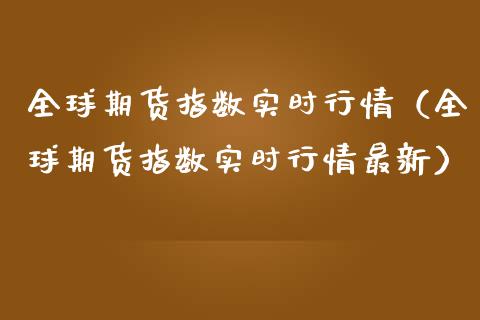 全球期货指数实时行情（全球期货指数实时行情最新）